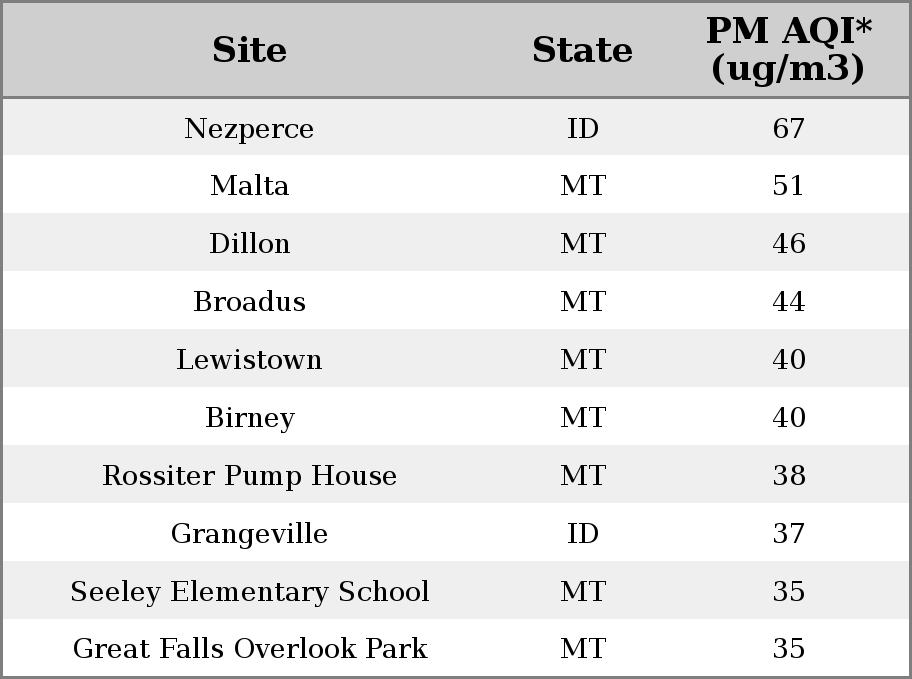 | Site | State | PM AQI* (ug/m3) |
|---|---|---|
| Nezperce | ID | 67 |
| Malta | MT | 51 |
| Dillon | MT | 46 |
| Broadus | MT | 44 |
| Lewistown | MT | 40 |
| Birney | MT | 40 |
| Rossiter Pump House | MT | 38 |
| Grangeville | ID | 37 |
| Seeley Elementary School | MT | 35 |
| Great Falls Overlook Park | MT | 35 |